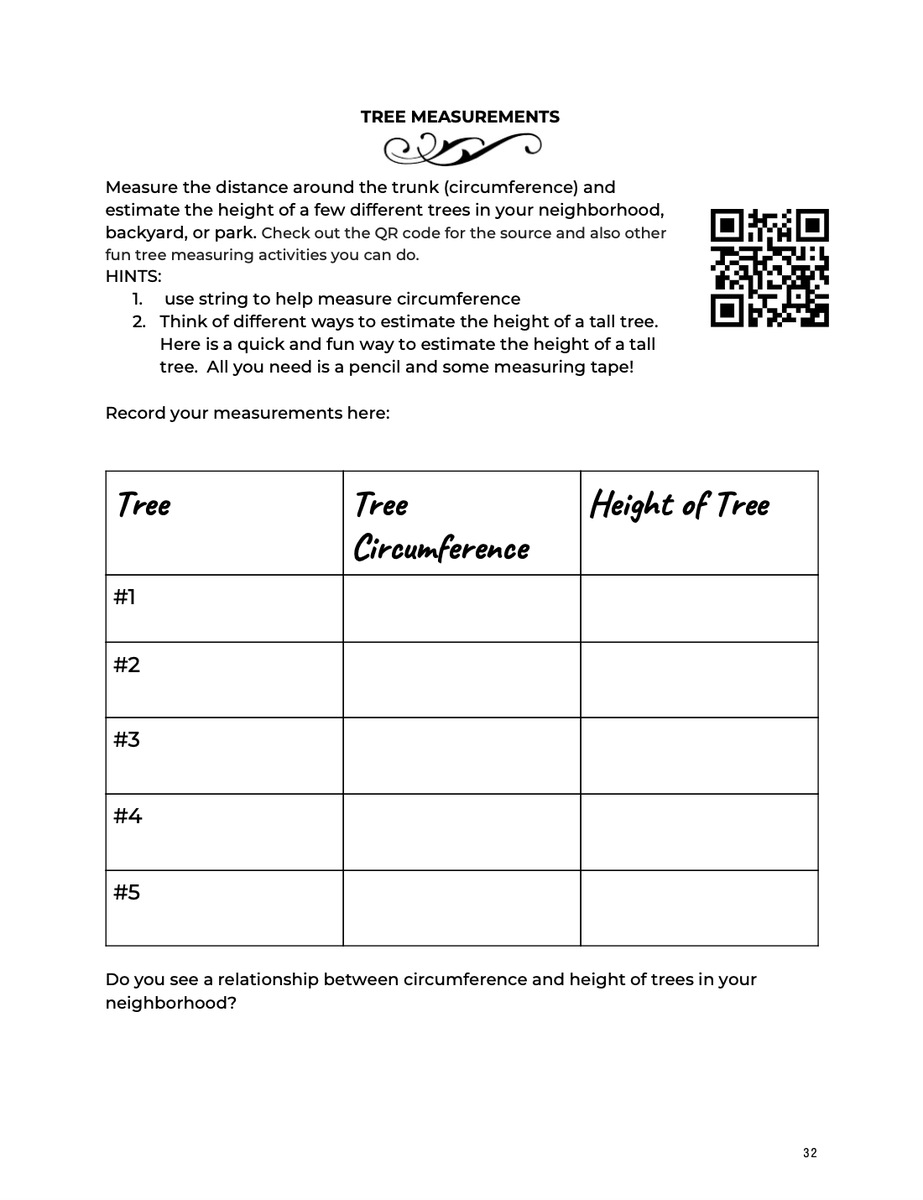 TREE MEASUREMENTS

Measure the distance around the trunk (circumference) and estimate the height of a few different trees in your neighborhood, backyard, or park. Check out the QR code for the source and also other fun tree measuring activities you can do.
HINTS:
1. use string to help measure circumference
2. Think of different ways to estimate the height of a tall tree. Here is a quick and fun way to estimate the height of a tall tree. All you need is a pencil and some measuring tape!

Record your measurements here:

| Tree | Tree Circumference | Height of Tree |
|---|---|---|
| #1 | | |
| #2 | | |
| #3 | | |
| #4 | | |
| #5 | | |

Do you see a relationship between circumference and height of trees in your neighborhood?

32